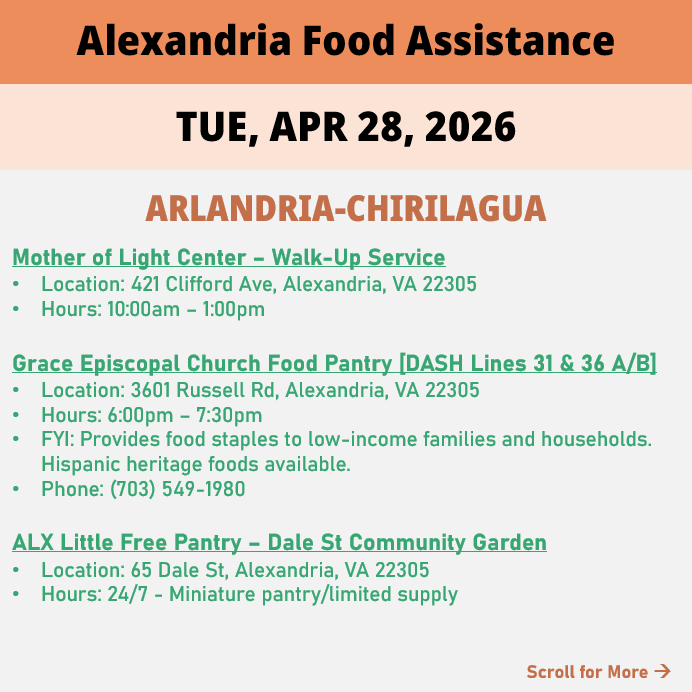 Alexandria Food Assistance

TUE, APR 28, 2026

ARLANDRIA-CHIRILAGUA

Mother of Light Center – Walk-Up Service
• Location: 421 Clifford Ave, Alexandria, VA 22305
• Hours: 10:00am – 1:00pm

Grace Episcopal Church Food Pantry [DASH Lines 31 & 36 A/B]
• Location: 3601 Russell Rd, Alexandria, VA 22305
• Hours: 6:00pm – 7:30pm
• FYI: Provides food staples to low-income families and households. Hispanic heritage foods available.
• Phone: (703) 549-1980

ALX Little Free Pantry – Dale St Community Garden
• Location: 65 Dale St, Alexandria, VA 22305
• Hours: 24/7 - Miniature pantry/limited supply

Scroll for More →